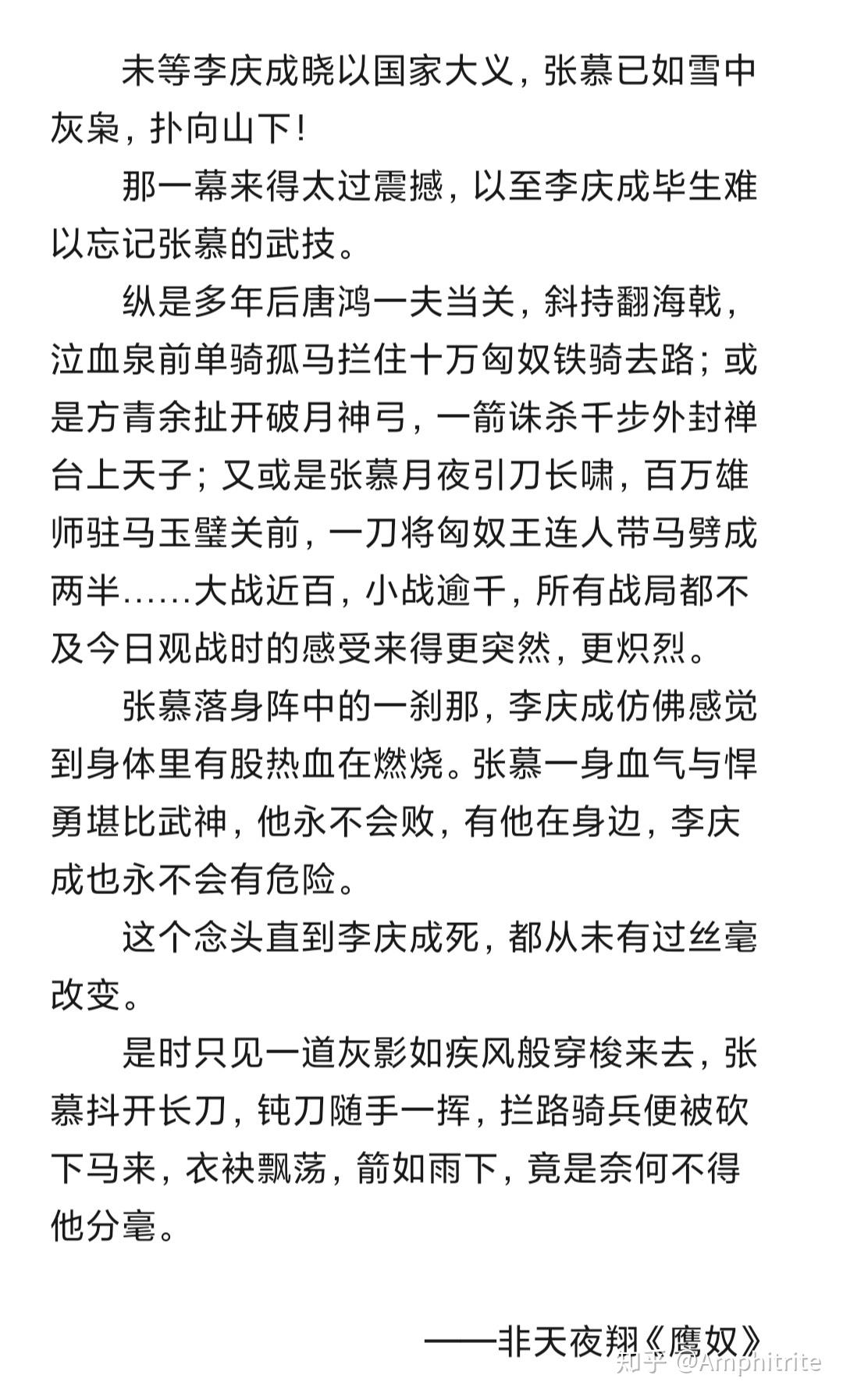 未等李庆成晓以国家大义，张慕已如雪中灰枭，扑向山下！

那一幕来得太过震撼，以至李庆成毕生难以忘记张慕的武技。

纵是多年后唐鸿一夫当关，斜持翻海戟，泣血泉前单骑孤马拦住十万匈奴铁骑去路；或是方青余扯开破月神弓，一箭诛杀千步外封禅台上天子；又或是张慕月夜引刀长啸，百万雄师驻马玉璧关前，一刀将匈奴王连人带马劈成两半……大战近百，小战逾千，所有战局都不及今日观战时的感受来得更突然，更炽烈。

张慕落身阵中的一刹那，李庆成仿佛感觉到身体里有股热血在燃烧。张慕一身血气与悍勇堪比武神，他永不会败，有他在身边，李庆成也永不会有危险。

这个念头直到李庆成死，都从未有过丝毫改变。

是时只见一道灰影如疾风般穿梭来去，张慕抖开长刀，钝刀随手一挥，拦路骑兵便被砍下马来，衣袂飘荡，箭如雨下，竟是奈何不得他分毫。

——非天夜翔《鹰奴》

知乎 @Amphitrite